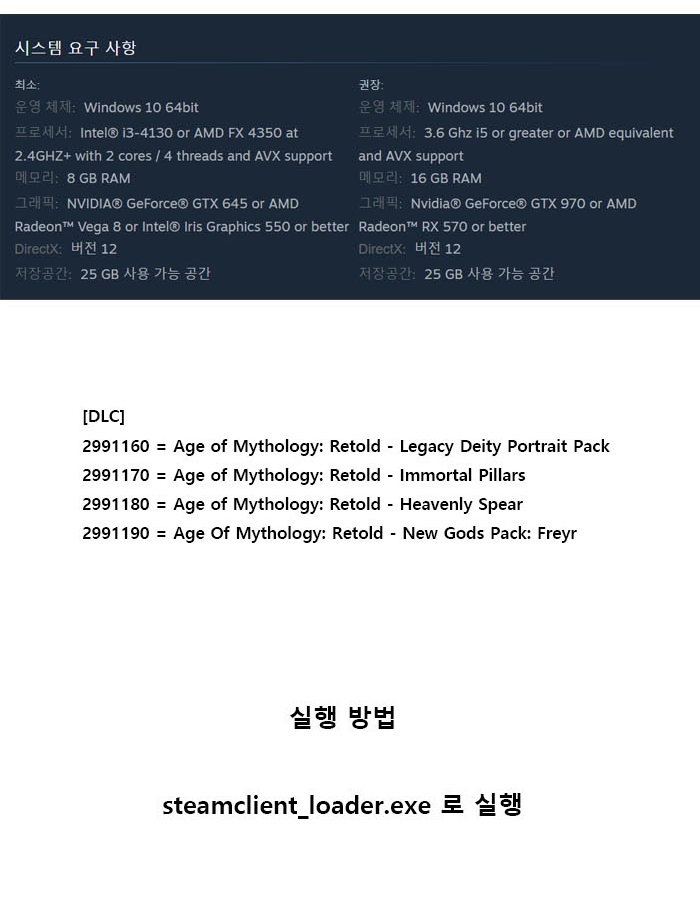 시스템 요구 사항

최소:
운영 체제: Windows 10 64bit
프로세서: Intel® i3-4130 or AMD FX 4350 at 2.4GHZ+ with 2 cores / 4 threads and AVX support
메모리: 8 GB RAM
그래픽: NVIDIA® GeForce® GTX 645 or AMD Radeon™ Vega 8 or Intel® Iris Graphics 550 or better
DirectX: 버전 12
저장공간: 25 GB 사용 가능 공간

권장:
운영 체제: Windows 10 64bit
프로세서: 3.6 Ghz i5 or greater or AMD equivalent and AVX support
메모리: 16 GB RAM
그래픽: Nvidia® GeForce® GTX 970 or AMD Radeon™ RX 570 or better
DirectX: 버전 12
저장공간: 25 GB 사용 가능 공간

[DLC]
2991160 = Age of Mythology: Retold - Legacy Deity Portrait Pack
2991170 = Age of Mythology: Retold - Immortal Pillars
2991180 = Age of Mythology: Retold - Heavenly Spear
2991190 = Age Of Mythology: Retold - New Gods Pack: Freyr

실행 방법

steamclient_loader.exe 로 실행